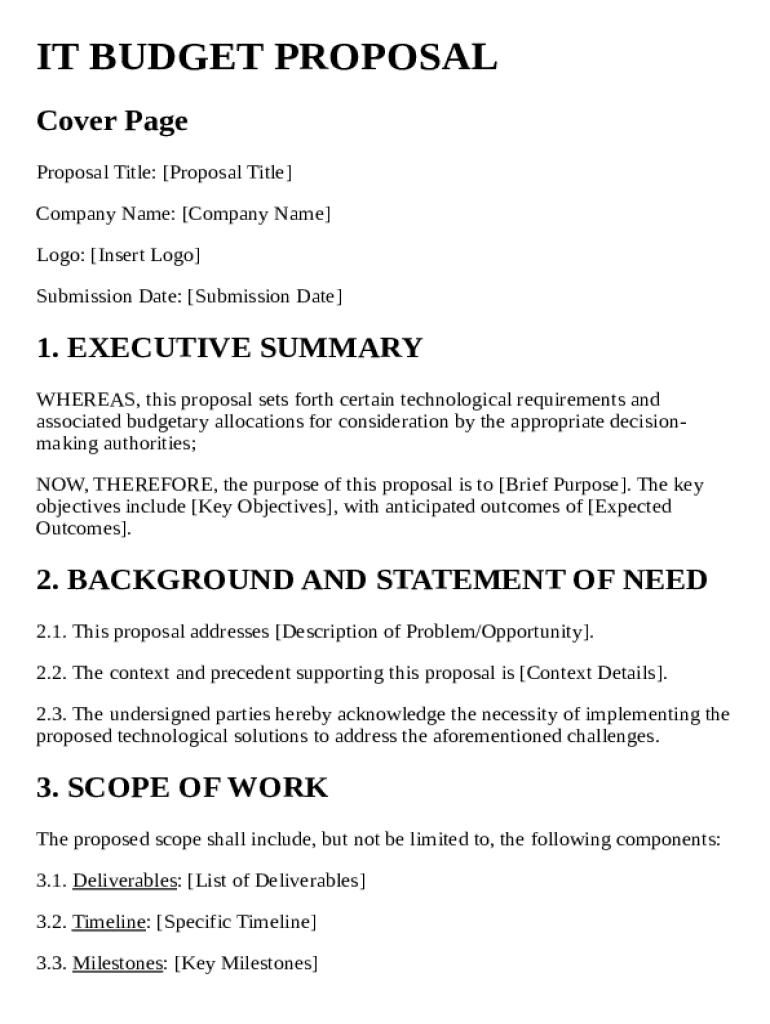 IT BUDGET PROPOSAL

Cover Page

Proposal Title: [Proposal Title]

Company Name: [Company Name]

Logo: [Insert Logo]

Submission Date: [Submission Date]

1. EXECUTIVE SUMMARY

WHEREAS, this proposal sets forth certain technological requirements and associated budgetary allocations for consideration by the appropriate decision-making authorities;

NOW, THEREFORE, the purpose of this proposal is to [Brief Purpose]. The key objectives include [Key Objectives], with anticipated outcomes of [Expected Outcomes].

2. BACKGROUND AND STATEMENT OF NEED

2.1. This proposal addresses [Description of Problem/Opportunity].

2.2. The context and precedent supporting this proposal is [Context Details].

2.3. The undersigned parties hereby acknowledge the necessity of implementing the proposed technological solutions to address the aforementioned challenges.

3. SCOPE OF WORK

The proposed scope shall include, but not be limited to, the following components:

3.1. Deliverables: [List of Deliverables]

3.2. Timeline: [Specific Timeline]

3.3. Milestones: [Key Milestones]